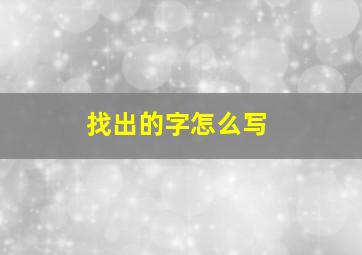 找出的字怎么写